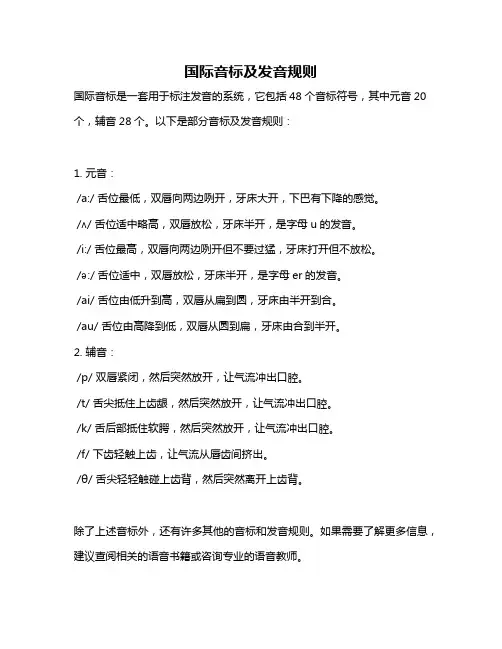 国际音标及发音规则

国际音标是一套用于标注发音的系统，它包括 48 个音标符号，其中元音 20 个，辅音 28 个。以下是部分音标及发音规则：

1. 元音：

/a:/ 舌位最低，双唇向两边咧开，牙床大开，下巴有下降的感觉。

/ʌ/ 舌位适中略高，双唇放松，牙床半开，是字母 u 的发音。

/i:/ 舌位最高，双唇向两边咧开但不要过猛，牙床打开但不放松。

/ə:/ 舌位适中，双唇放松，牙床半开，是字母 er 的发音。

/ai/ 舌位由低升到高，双唇从扁到圆，牙床由半开到合。

/au/ 舌位由高降到低，双唇从圆到扁，牙床由合到半开。

2. 辅音：

/p/ 双唇紧闭，然后突然放开，让气流冲出口腔。

/t/ 舌尖抵住上齿龈，然后突然放开，让气流冲出口腔。

/k/ 舌后部抵住软腭，然后突然放开，让气流冲出口腔。

/f/ 下齿轻触上齿，让气流从唇齿间挤出。

/θ/ 舌尖轻轻触碰上齿背，然后突然离开上齿背。

除了上述音标外，还有许多其他的音标和发音规则。如果需要了解更多信息，建议查阅相关的语音书籍或咨询专业的语音教师。